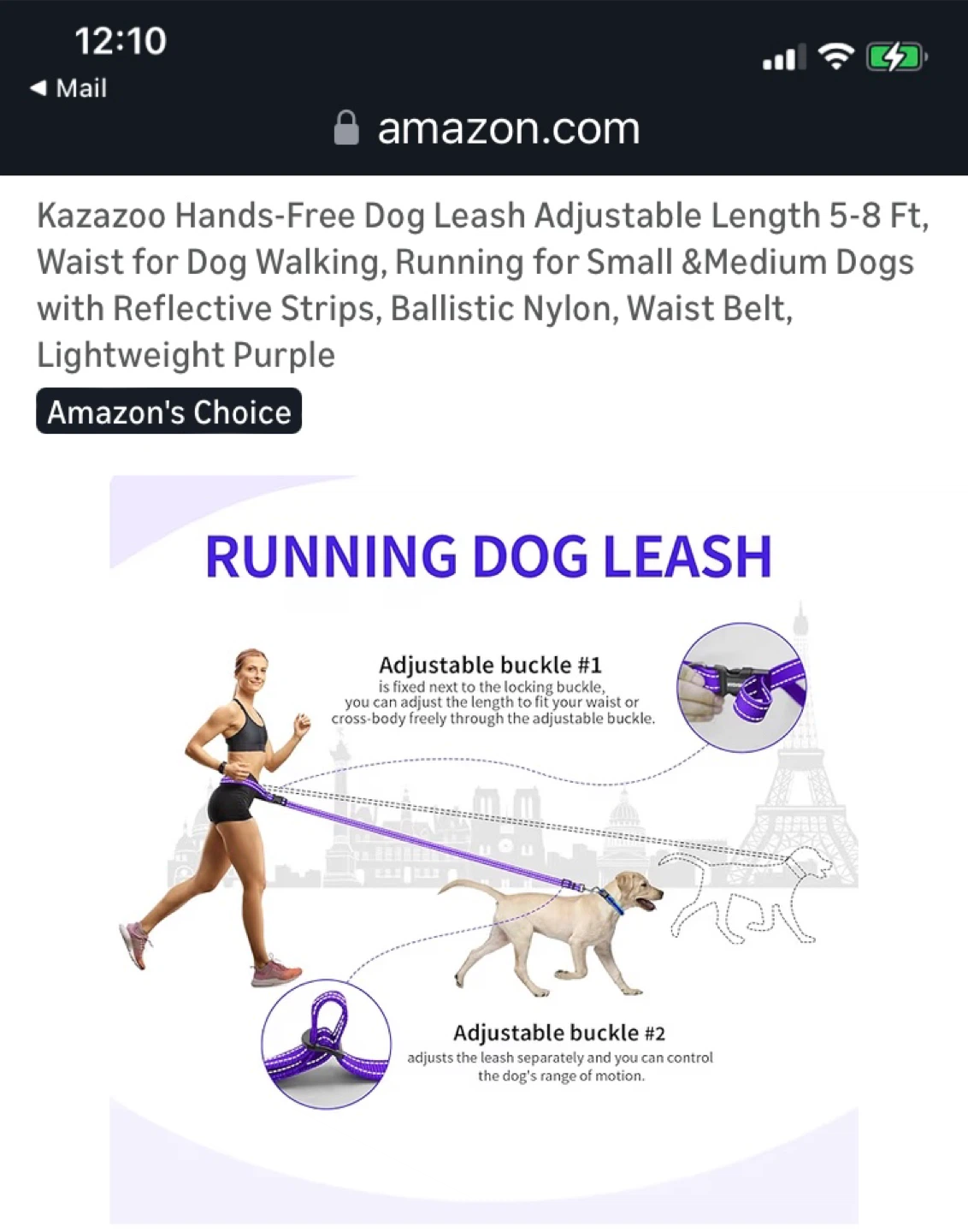 12:10
◀ Mail
amazon.com

Kazazoo Hands-Free Dog Leash Adjustable Length 5-8 Ft, Waist for Dog Walking, Running for Small &Medium Dogs with Reflective Strips, Ballistic Nylon, Waist Belt, Lightweight Purple

Amazon's Choice

RUNNING DOG LEASH

Adjustable buckle #1
is fixed next to the locking buckle, you can adjust the length to fit your waist or cross-body freely through the adjustable buckle.

Adjustable buckle #2
adjusts the leash separately and you can control the dog's range of motion.